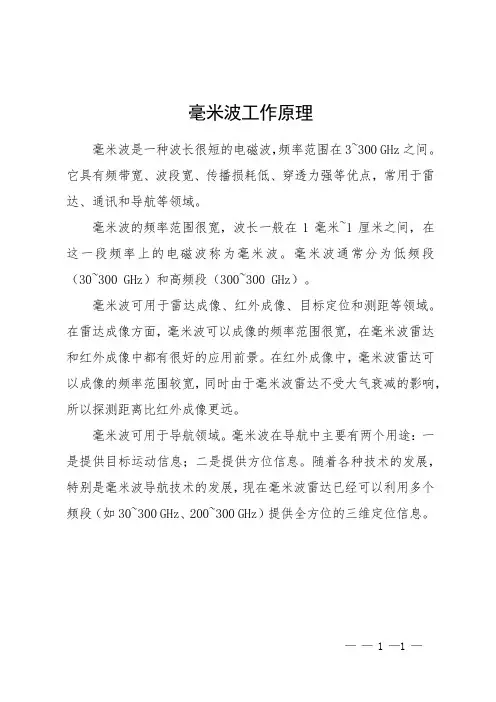 毫米波工作原理

毫米波是一种波长很短的电磁波,频率范围在 3~300 GHz 之间。它具有频带宽、波段宽、传播损耗低、穿透力强等优点,常用于雷达、通讯和导航等领域。

毫米波的频率范围很宽,波长一般在 1 毫米~1 厘米之间,在这一段频率上的电磁波称为毫米波。毫米波通常分为低频段（30~300 GHz）和高频段（300~300 GHz）。

毫米波可用于雷达成像、红外成像、目标定位和测距等领域。在雷达成像方面,毫米波可以成像的频率范围很宽,在毫米波雷达和红外成像中都有很好的应用前景。在红外成像中,毫米波雷达可以成像的频率范围较宽,同时由于毫米波雷达不受大气衰减的影响,所以探测距离比红外成像更远。

毫米波可用于导航领域。毫米波在导航中主要有两个用途：一是提供目标运动信息；二是提供方位信息。随着各种技术的发展,特别是毫米波导航技术的发展,现在毫米波雷达已经可以利用多个频段（如 30~300 GHz、200~300 GHz）提供全方位的三维定位信息。

— — 1 —1 —